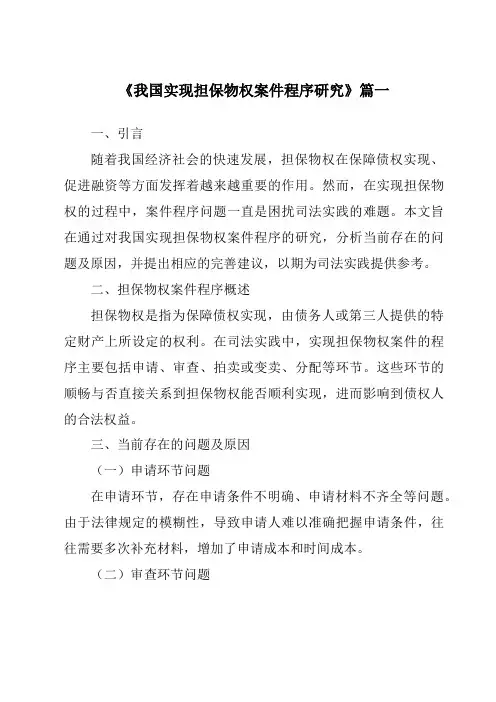 《我国实现担保物权案件程序研究》篇一

一、引言

随着我国经济社会的快速发展，担保物权在保障债权实现、促进融资等方面发挥着越来越重要的作用。然而，在实现担保物权的过程中，案件程序问题一直是困扰司法实践的难题。本文旨在通过对我国实现担保物权案件程序的研究，分析当前存在的问题及原因，并提出相应的完善建议，以期为司法实践提供参考。

二、担保物权案件程序概述

担保物权是指为保障债权实现，由债务人或第三人提供的特定财产上所设定的权利。在司法实践中，实现担保物权案件的程序主要包括申请、审查、拍卖或变卖、分配等环节。这些环节的顺畅与否直接关系到担保物权能否顺利实现，进而影响到债权人的合法权益。

三、当前存在的问题及原因

（一）申请环节问题

在申请环节，存在申请条件不明确、申请材料不齐全等问题。由于法律规定的模糊性，导致申请人难以准确把握申请条件，往往需要多次补充材料，增加了申请成本和时间成本。

（二）审查环节问题